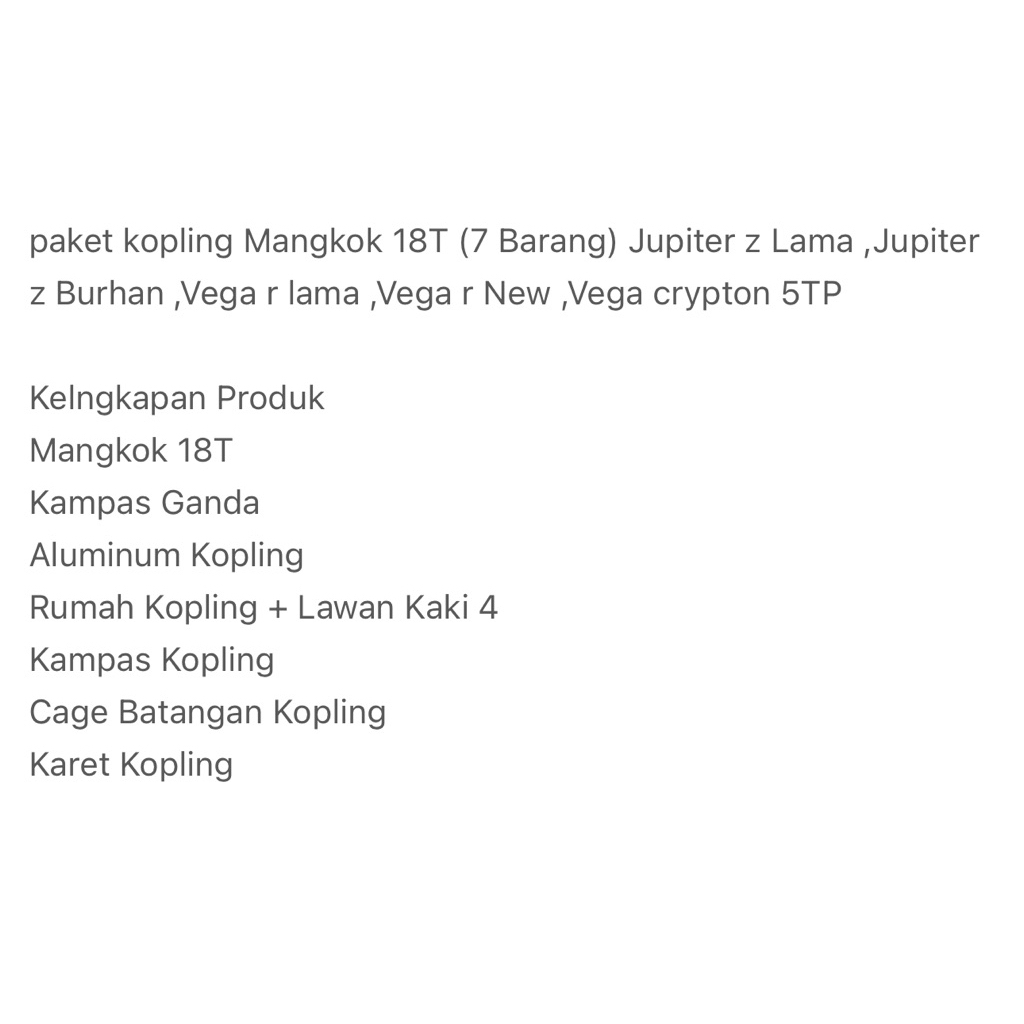 paket kopling Mangkok 18T (7 Barang) Jupiter z Lama ,Jupiter z Burhan ,Vega r lama ,Vega r New ,Vega crypton 5TP

Kelngkapan Produk
Mangkok 18T
Kampas Ganda
Aluminum Kopling
Rumah Kopling + Lawan Kaki 4
Kampas Kopling
Cage Batangan Kopling
Karet Kopling